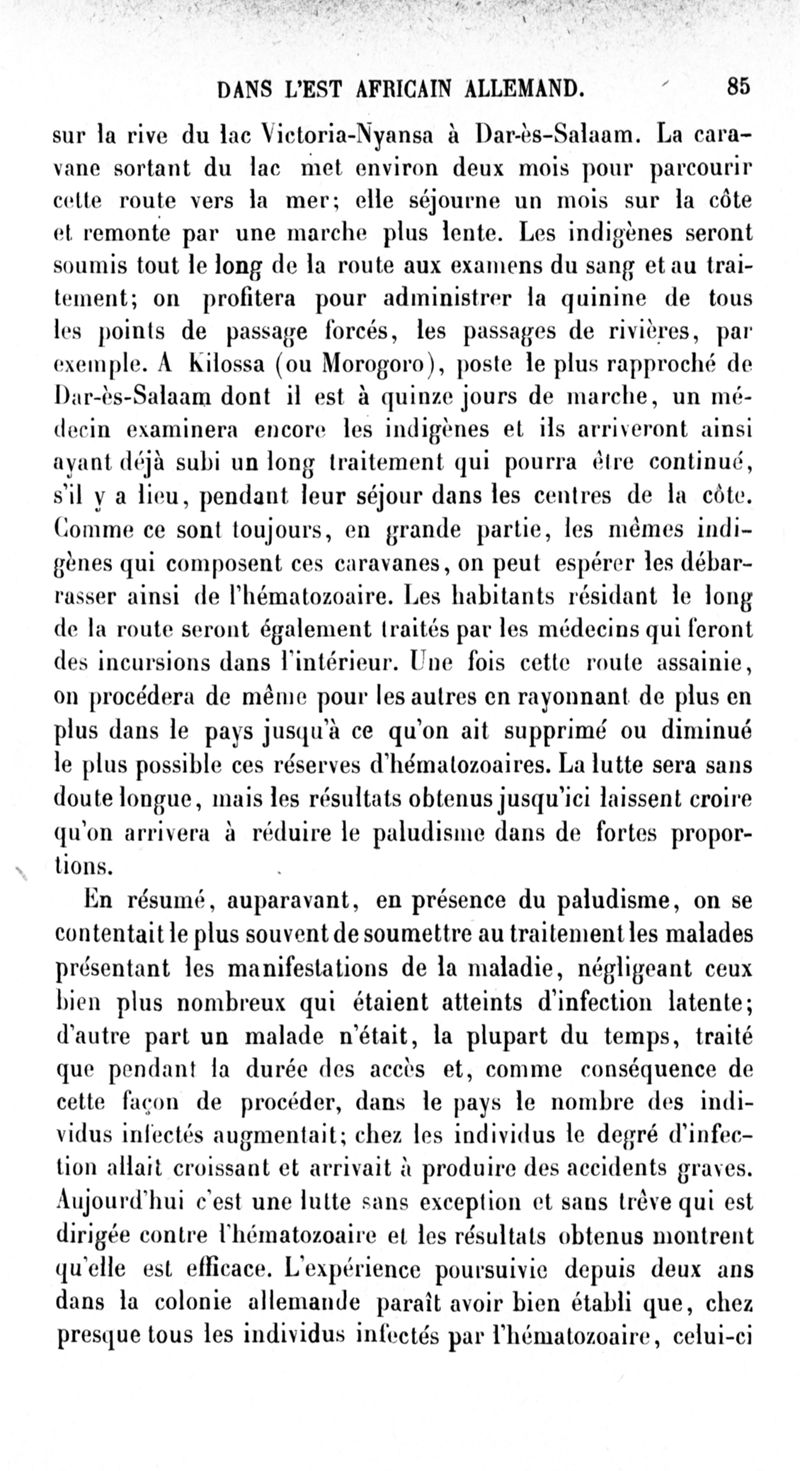 DANS L'EST AFRICAIN ALLEMAND. 85

sur la rive du lac Victoria-Nyansa à Dar-ès-Salaam. La caravane sortant du lac met environ deux mois pour parcourir cette route vers la mer; elle séjourne un mois sur la côte et remonte par une marche plus lente. Les indigènes seront soumis tout le long de la route aux examens du sang et au traitement; on profitera pour administrer la quinine de tous les points de passage forcés, les passages de rivières, par exemple. A Kilossa (ou Morogoro), poste le plus rapproché de Dar-ès-Salaam dont il est à quinze jours de marche, un médecin examinera encore les indigènes et ils arriveront ainsi ayant déjà subi un long traitement qui pourra être continué, s'il y a lieu, pendant leur séjour dans les centres de la côte. Comme ce sont toujours, en grande partie, les mêmes indigènes qui composent ces caravanes, on peut espérer les débarrasser ainsi de l'hématozoaire. Les habitants résidant le long de la route seront également traités par les médecins qui feront des incursions dans l'intérieur. Une fois cette route assainie, on procédera de même pour les autres en rayonnant de plus en plus dans le pays jusqu'à ce qu'on ait supprimé ou diminué le plus possible ces réserves d'hématozoaires. La lutte sera sans doute longue, mais les résultats obtenus jusqu'ici laissent croire qu'on arrivera à réduire le paludisme dans de fortes proportions.

En résumé, auparavant, en présence du paludisme, on se contentait le plus souvent de soumettre au traitement les malades présentant les manifestations de la maladie, négligeant ceux bien plus nombreux qui étaient atteints d'infection latente; d'autre part un malade n'était, la plupart du temps, traité que pendant la durée des accès et, comme conséquence de cette façon de procéder, dans le pays le nombre des individus infectés augmentait; chez les individus le degré d'infection allait croissant et arrivait à produire des accidents graves. Aujourd'hui c'est une lutte sans exception et sans trêve qui est dirigée contre l'hématozoaire et les résultats obtenus montrent qu'elle est efficace. L'expérience poursuivie depuis deux ans dans la colonie allemande paraît avoir bien établi que, chez presque tous les individus infectés par l'hématozoaire, celui-ci